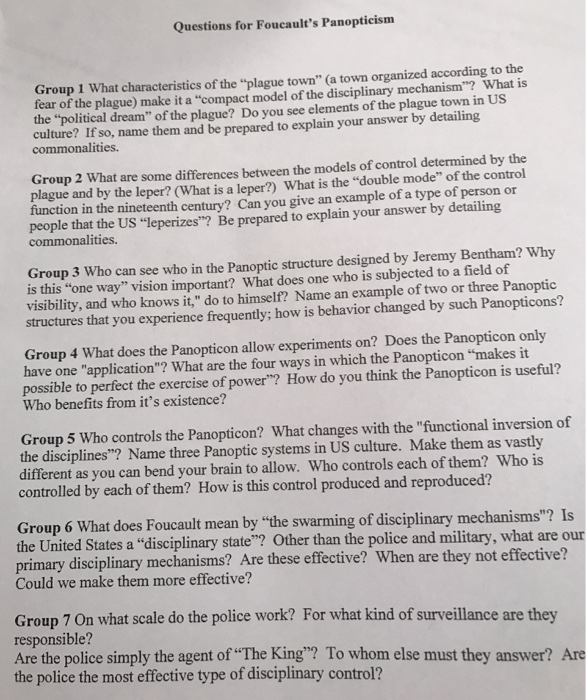 Questions for Foucault's Panopticism

Group 1 What characteristics of the "plague town" (a town organized according to the fear of the plague) make it a "compact model of the disciplinary mechanism"? What is the "political dream" of the plague? Do you see elements of the plague town in US culture? If so, name them and be prepared to explain your answer by detailing commonalities.

Group 2 What are some differences between the models of control determined by the plague and by the leper? (What is a leper?) What is the "double mode" of the control function in the nineteenth century? Can you give an example of a type of person or people that the US "leperizes"? Be prepared to explain your answer by detailing commonalities.

Group 3 Who can see who in the Panoptic structure designed by Jeremy Bentham? Why is this "one way" vision important? What does one who is subjected to a field of visibility, and who knows it," do to himself? Name an example of two or three Panoptic structures that you experience frequently; how is behavior changed by such Panopticons?

Group 4 What does the Panopticon allow experiments on? Does the Panopticon only have one "application"? What are the four ways in which the Panopticon "makes it possible to perfect the exercise of power"? How do you think the Panopticon is useful? Who benefits from it's existence?

Group 5 Who controls the Panopticon? What changes with the "functional inversion of the disciplines"? Name three Panoptic systems in US culture. Make them as vastly different as you can bend your brain to allow. Who controls each of them? Who is controlled by each of them? How is this control produced and reproduced?

Group 6 What does Foucault mean by "the swarming of disciplinary mechanisms"? Is the United States a "disciplinary state"? Other than the police and military, what are our primary disciplinary mechanisms? Are these effective? When are they not effective? Could we make them more effective?

Group 7 On what scale do the police work? For what kind of surveillance are they responsible?
Are the police simply the agent of "The King"? To whom else must they answer? Are the police the most effective type of disciplinary control?